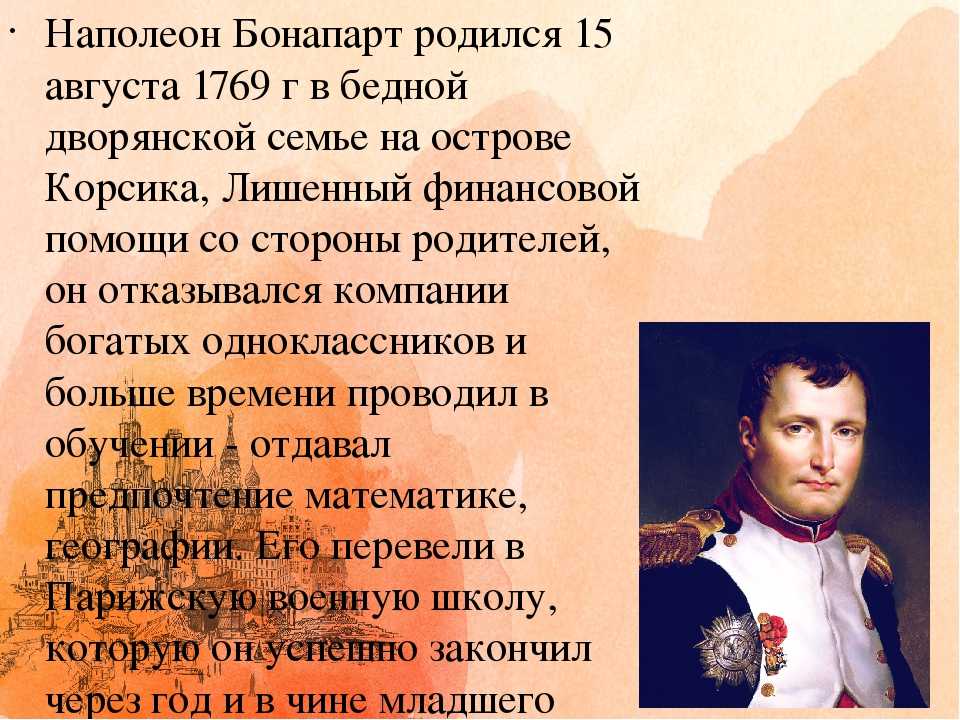 · Наполеон Бонапарт родился 15 августа 1769 г в бедной дворянской семье на острове Корсика, Лишенный финансовой помощи со стороны родителей, он отказывался компании богатых одноклассников и больше времени проводил в обучении - отдавал предпочтение математике, географии. Его перевели в Парижскую военную школу, которую он успешно закончил через год и в чине младшего